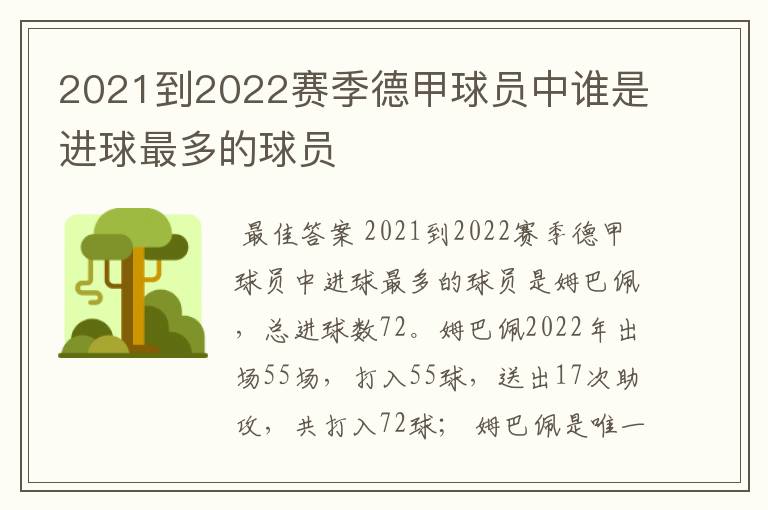 2021到2022赛季德甲球员中谁是进球最多的球员

最佳答案 2021到2022赛季德甲球员中进球最多的球员是姆巴佩，总进球数72。姆巴佩2022年出场55场，打入55球，送出17次助攻，共打入72球；姆巴佩是唯一